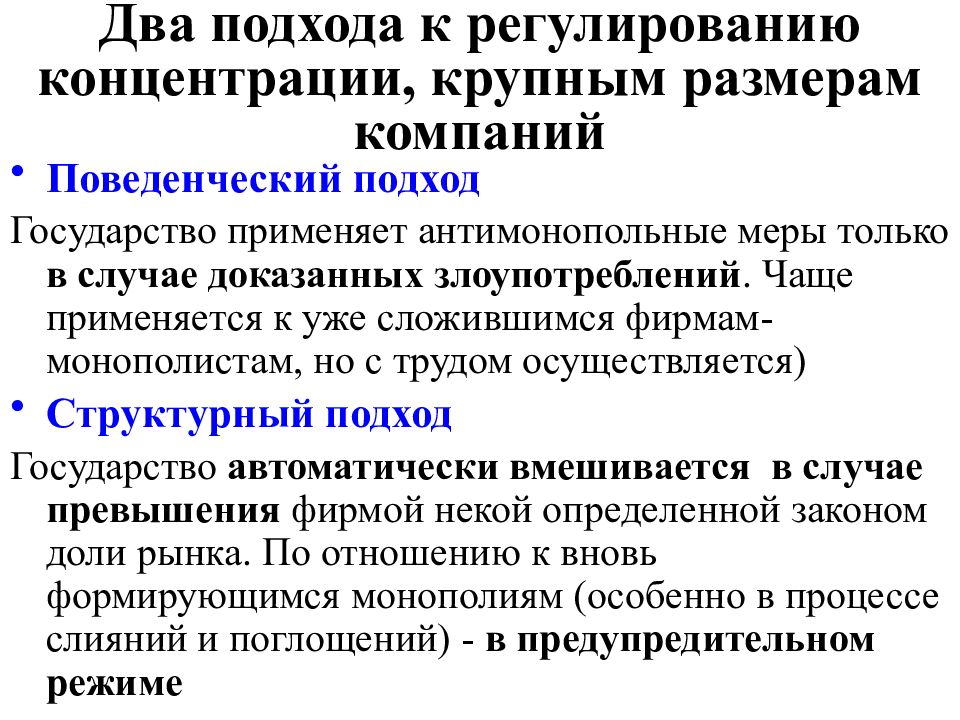 Два подхода к регулированию концентрации, крупным размерам компаний

• Поведенческий подход

Государство применяет антимонопольные меры только в случае доказанных злоупотреблений. Чаще применяется к уже сложившимся фирмам-монополистам, но с трудом осуществляется)

• Структурный подход

Государство автоматически вмешивается в случае превышения фирмой некой определенной законом доли рынка. По отношению к вновь формирующимся монополиям (особенно в процессе слияний и поглощений) - в предупредительном режиме